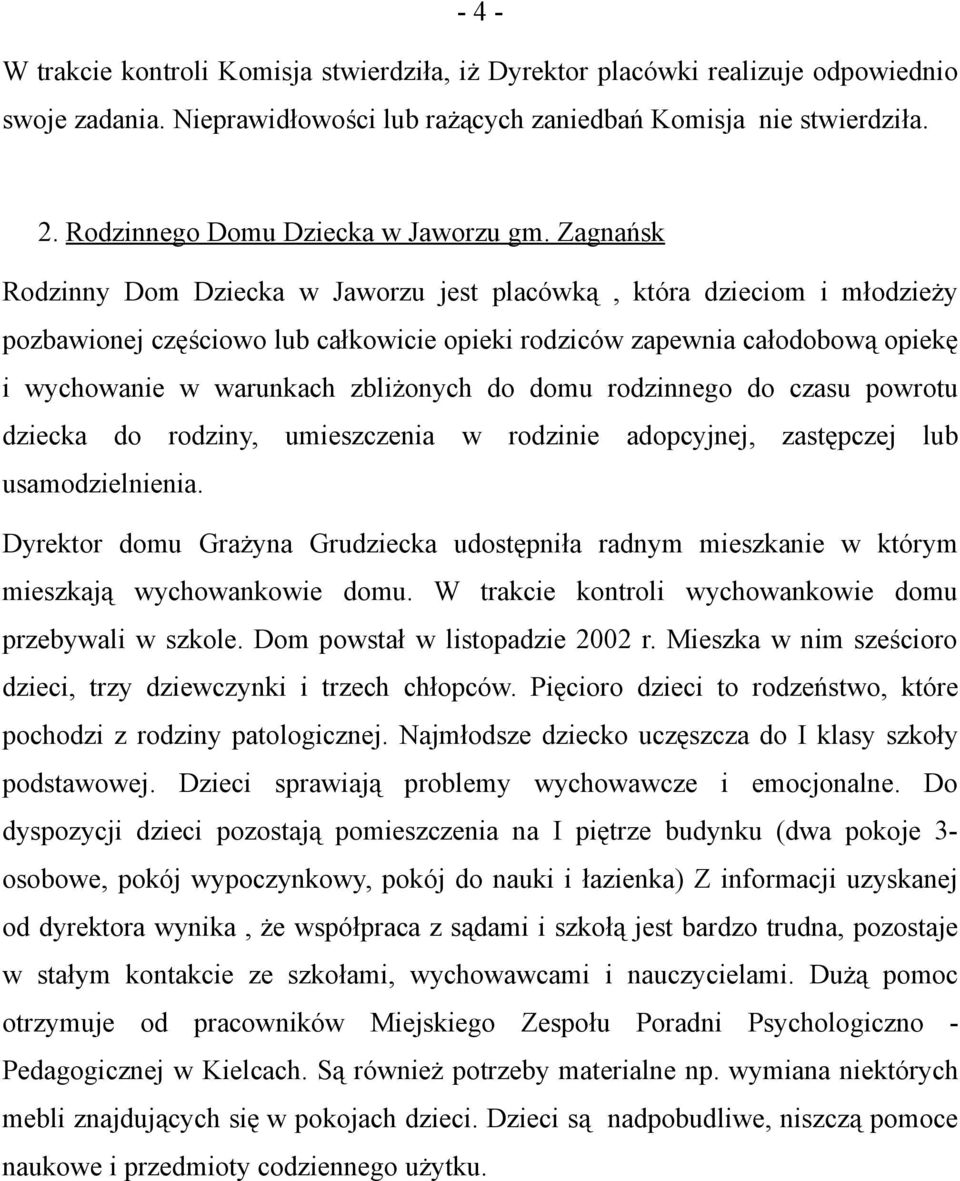 - 4 -

W trakcie kontroli Komisja stwierdziła, iż Dyrektor placówki realizuje odpowiednio swoje zadania. Nieprawidłowości lub rażących zaniedbań Komisja nie stwierdziła.

2. Rodzinnego Domu Dziecka w Jaworzu gm. Zagnańsk

Rodzinny Dom Dziecka w Jaworzu jest placówką , która dzieciom i młodzieży pozbawionej częściowo lub całkowicie opieki rodziców zapewnia całodobową opiekę i wychowanie w warunkach zbliżonych do domu rodzinnego do czasu powrotu dziecka do rodziny, umieszczenia w rodzinie adopcyjnej, zastępczej lub usamodzielnienia.

Dyrektor domu Grażyna Grudziecka udostępniła radnym mieszkanie w którym mieszkają wychowankowie domu. W trakcie kontroli wychowankowie domu przebywali w szkole. Dom powstał w listopadzie 2002 r. Mieszka w nim sześcioro dzieci, trzy dziewczynki i trzech chłopców. Pięcioro dzieci to rodzeństwo, które pochodzi z rodziny patologicznej. Najmłodsze dziecko uczęszcza do I klasy szkoły podstawowej. Dzieci sprawiają problemy wychowawcze i emocjonalne. Do dyspozycji dzieci pozostają pomieszczenia na I piętrze budynku (dwa pokoje 3-osobowe, pokój wypoczynkowy, pokój do nauki i łazienka) Z informacji uzyskanej od dyrektora wynika , że współpraca z sądami i szkołą jest bardzo trudna, pozostaje w stałym kontakcie ze szkołami, wychowawcami i nauczycielami. Dużą pomoc otrzymuje od pracowników Miejskiego Zespołu Poradni Psychologiczno - Pedagogicznej w Kielcach. Są również potrzeby materialne np. wymiana niektórych mebli znajdujących się w pokojach dzieci. Dzieci są nadpobudliwe, niszczą pomoce naukowe i przedmioty codziennego użytku.